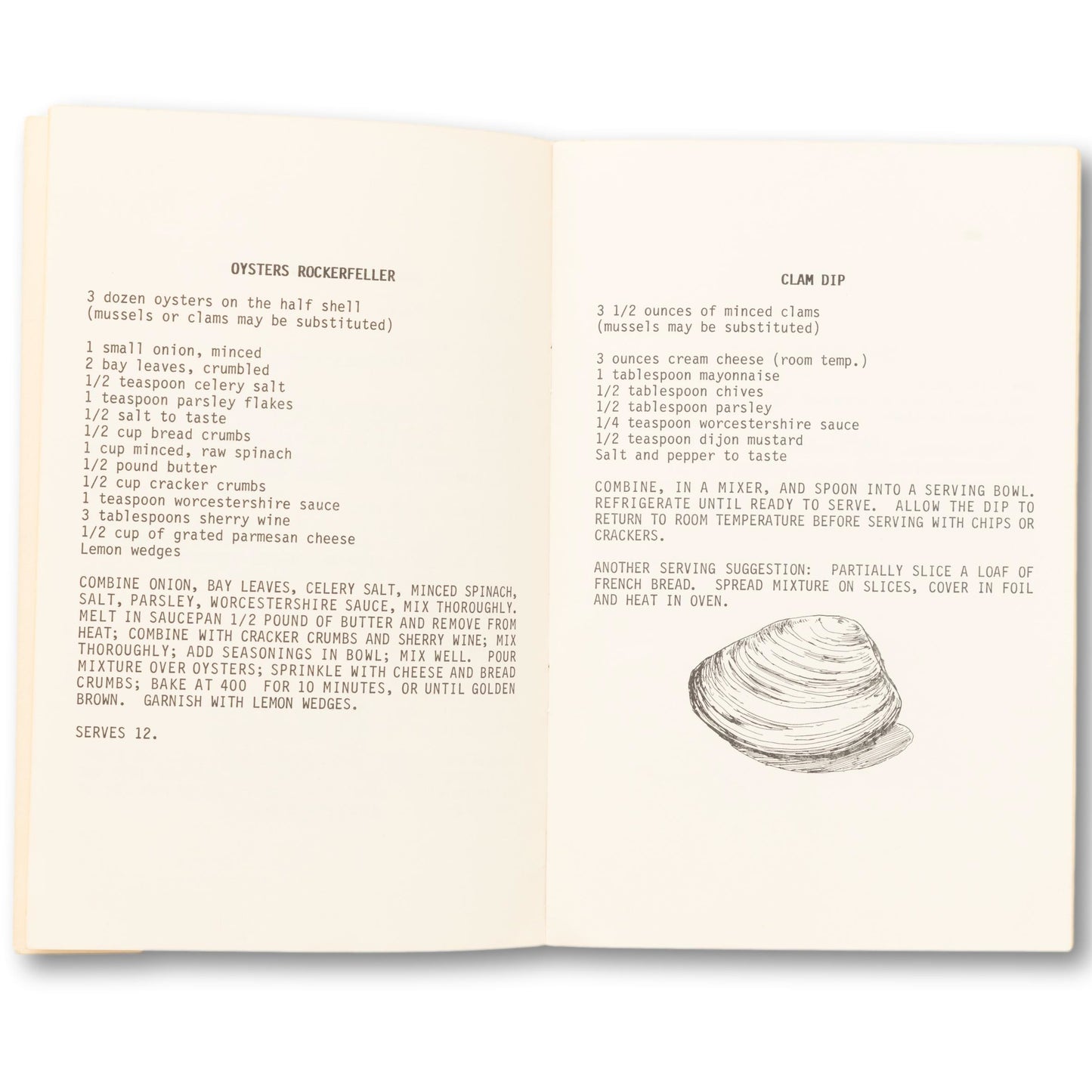 OYSTERS ROCKERFELLER

3 dozen oysters on the half shell
(mussels or clams may be substituted)

1 small onion, minced
2 bay leaves, crumbled
1/2 teaspoon celery salt
1 teaspoon parsley flakes
1/2 salt to taste
1/2 cup bread crumbs
1 cup minced, raw spinach
1/2 pound butter
1/2 cup cracker crumbs
1 teaspoon worcestershire sauce
3 tablespoons sherry wine
1/2 cup of grated parmesan cheese
Lemon wedges

COMBINE ONION, BAY LEAVES, CELERY SALT, MINCED SPINACH, SALT, PARSLEY, WORCESTERSHIRE SAUCE, MIX THOROUGHLY. MELT IN SAUCEPAN 1/2 POUND OF BUTTER AND REMOVE FROM HEAT; COMBINE WITH CRACKER CRUMBS AND SHERRY WINE; MIX THOROUGHLY; ADD SEASONINGS IN BOWL; MIX WELL. POUR MIXTURE OVER OYSTERS; SPRINKLE WITH CHEESE AND BREAD CRUMBS; BAKE AT 400 FOR 10 MINUTES, OR UNTIL GOLDEN BROWN. GARNISH WITH LEMON WEDGES.

SERVES 12.

CLAM DIP

3 1/2 ounces of minced clams
(mussels may be substituted)

3 ounces cream cheese (room temp.)
1 tablespoon mayonnaise
1/2 tablespoon chives
1/2 tablespoon parsley
1/4 teaspoon worcestershire sauce
1/2 teaspoon dijon mustard
Salt and pepper to taste

COMBINE, IN A MIXER, AND SPOON INTO A SERVING BOWL. REFRIGERATE UNTIL READY TO SERVE. ALLOW THE DIP TO RETURN TO ROOM TEMPERATURE BEFORE SERVING WITH CHIPS OR CRACKERS.

ANOTHER SERVING SUGGESTION: PARTIALLY SLICE A LOAF OF FRENCH BREAD. SPREAD MIXTURE ON SLICES, COVER IN FOIL AND HEAT IN OVEN.